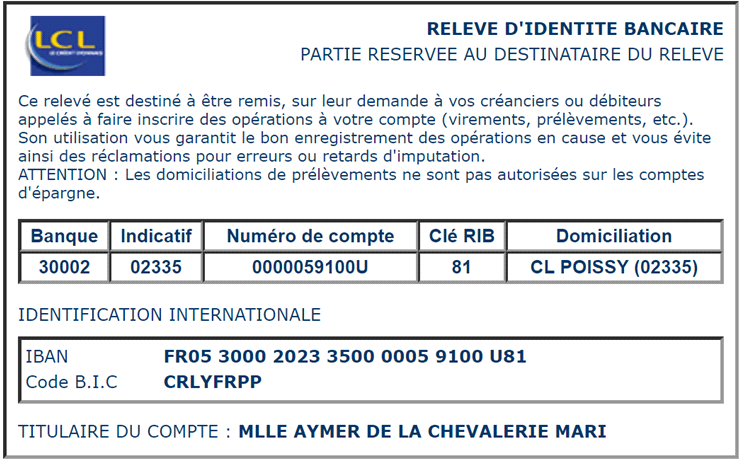 LCL

RELEVE D'IDENTITE BANCAIRE
PARTIE RESERVEE AU DESTINATAIRE DU RELEVE

Ce relevé est destiné à être remis, sur leur demande à vos créanciers ou débiteurs appelés à faire inscrire des opérations à votre compte (virements, prélèvements, etc.). Son utilisation vous garantit le bon enregistrement des opérations en cause et vous évite ainsi des réclamations pour erreurs ou retards d'imputation.
ATTENTION : Les domiciliations de prélèvements ne sont pas autorisées sur les comptes d'épargne.

| Banque | Indicatif | Numéro de compte | Clé RIB | Domiciliation |
|---|---|---|---|---|
| 30002 | 02335 | 0000059100U | 81 | CL POISSY (02335) |

IDENTIFICATION INTERNATIONALE

IBAN FR05 3000 2023 3500 0005 9100 U81
Code B.I.C CRLYFRPP

TITULAIRE DU COMPTE : MLLE AYMER DE LA CHEVALERIE MARI